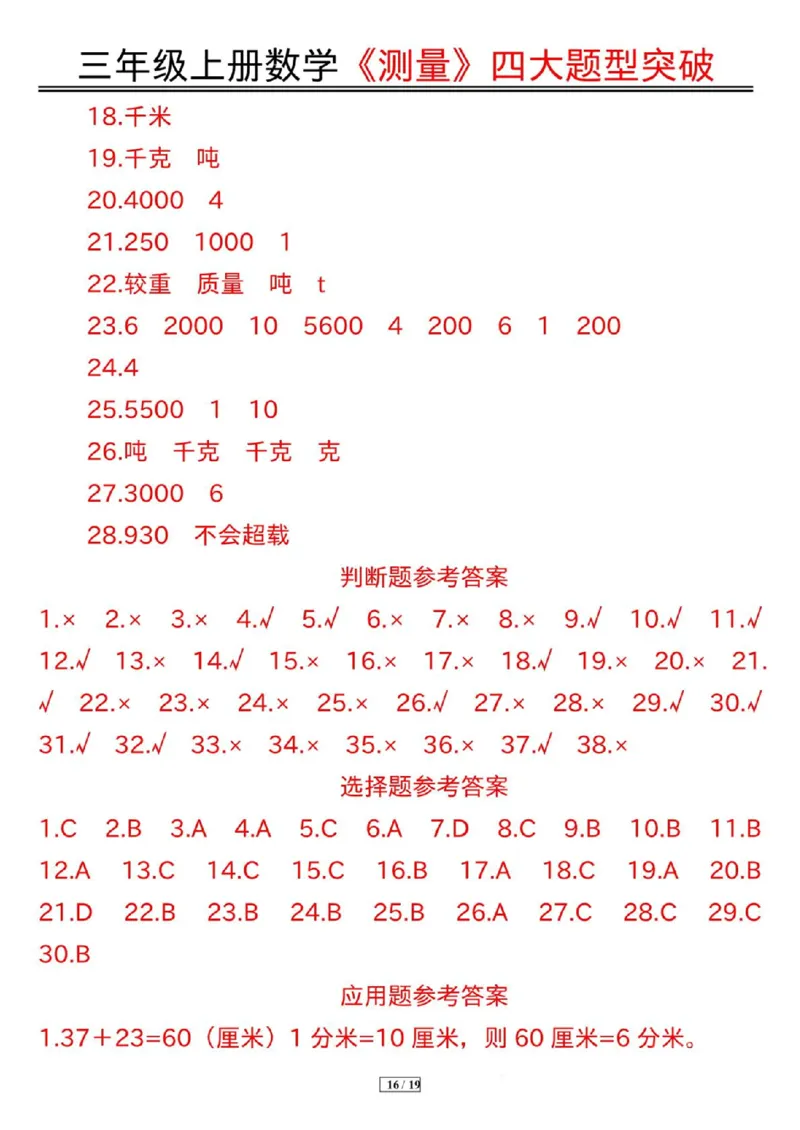 三年级上册数学《测量》四大题型突破

18.千米

19.千克 吨

20.4000 4

21.250 1000 1

22.较重 质量 吨 t

23.6 2000 10 5600 4 200 6 1 200

24.4

25.5500 1 10

26.吨 千克 千克 克

27.3000 6

28.930 不会超载

判断题参考答案

1.× 2.× 3.× 4.√ 5.√ 6.× 7.× 8.× 9.√ 10.√ 11.√ 12.√ 13.× 14.√ 15.× 16.× 17.× 18.√ 19.× 20.× 21.√ 22.× 23.× 24.× 25.× 26.√ 27.× 28.× 29.√ 30.√ 31.√ 32.√ 33.× 34.× 35.× 36.× 37.√ 38.×

选择题参考答案

1.C 2.B 3.A 4.A 5.C 6.A 7.D 8.C 9.B 10.B 11.B 12.A 13.C 14.C 15.C 16.B 17.A 18.C 19.A 20.B 21.D 22.B 23.B 24.B 25.B 26.A 27.C 28.C 29.C 30.B

应用题参考答案

1.37＋23=60（厘米）1 分米=10 厘米，则 60 厘米=6 分米。

16 / 19